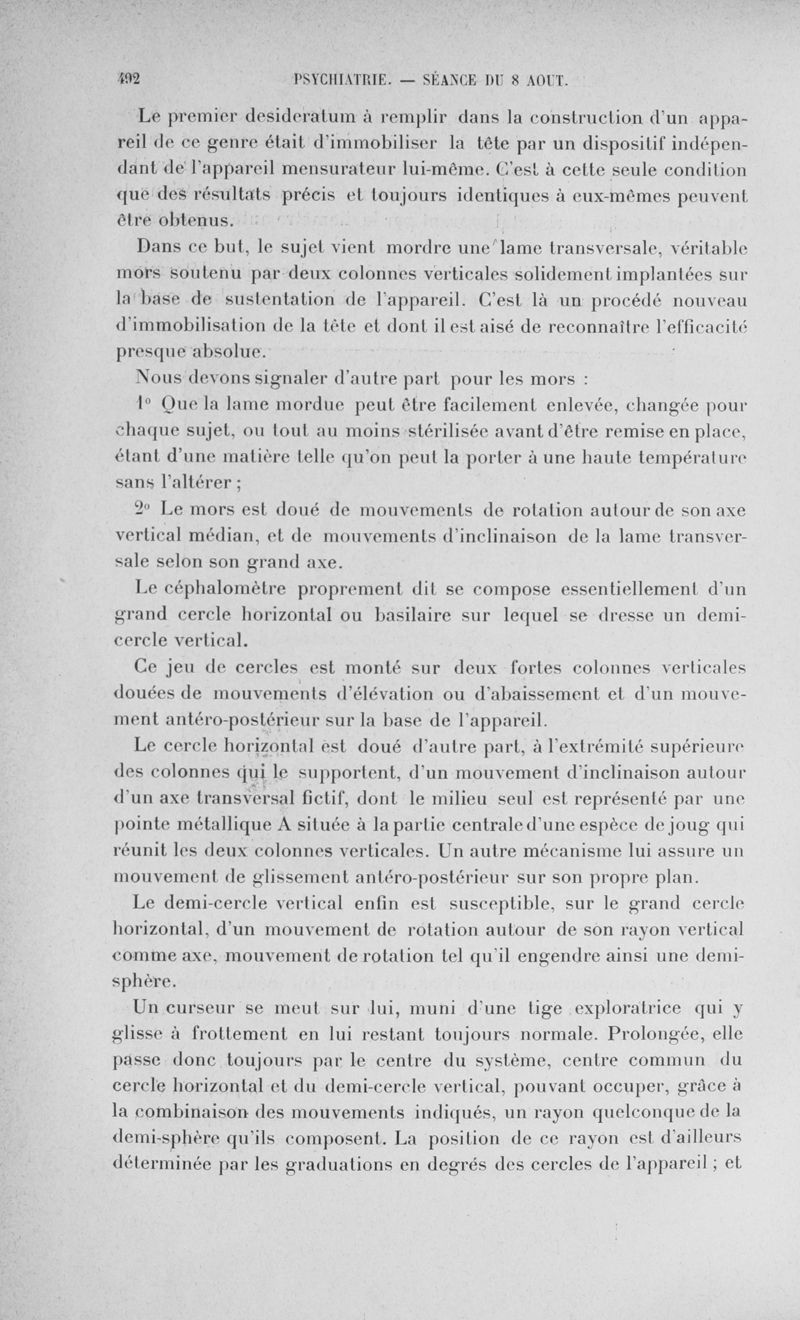 492 PSYCHIATRIE. — SÉANCE DU 8 AOUT.

Le premier desideratum à remplir dans la construction d'un appareil de ce genre était d'immobiliser la tête par un dispositif indépendant de l'appareil mensurateur lui-même. C'est à cette seule condition que des résultats précis et toujours identiques à eux-mêmes peuvent être obtenus.

Dans ce but, le sujet vient mordre une lame transversale, véritable mors soutenu par deux colonnes verticales solidement implantées sur la base de sustentation de l'appareil. C'est là un procédé nouveau d'immobilisation de la tête et dont il est aisé de reconnaître l'efficacité presque absolue.

Nous devons signaler d'autre part pour les mors :

1° Que la lame mordue peut être facilement enlevée, changée pour chaque sujet, ou tout au moins stérilisée avant d'être remise en place, étant d'une matière telle qu'on peut la porter à une haute température sans l'altérer ;

2° Le mors est doué de mouvements de rotation autour de son axe vertical médian, et de mouvements d'inclinaison de la lame transversale selon son grand axe.

Le céphalomètre proprement dit se compose essentiellement d'un grand cercle horizontal ou basilaire sur lequel se dresse un demi-cercle vertical.

Ce jeu de cercles est monté sur deux fortes colonnes verticales douées de mouvements d'élévation ou d'abaissement et d'un mouvement antéro-postérieur sur la base de l'appareil.

Le cercle horizontal est doué d'autre part, à l'extrémité supérieure des colonnes qui le supportent, d'un mouvement d'inclinaison autour d'un axe transversal fictif, dont le milieu seul est représenté par une pointe métallique A située à la partie centrale d'une espèce de joug qui réunit les deux colonnes verticales. Un autre mécanisme lui assure un mouvement de glissement antéro-postérieur sur son propre plan.

Le demi-cercle vertical enfin est susceptible, sur le grand cercle horizontal, d'un mouvement de rotation autour de son rayon vertical comme axe, mouvement de rotation tel qu'il engendre ainsi une demi-sphère.

Un curseur se meut sur lui, muni d'une tige exploratrice qui y glisse à frottement en lui restant toujours normale. Prolongée, elle passe donc toujours par le centre du système, centre commun du cercle horizontal et du demi-cercle vertical, pouvant occuper, grâce à la combinaison des mouvements indiqués, un rayon quelconque de la demi-sphère qu'ils composent. La position de ce rayon est d'ailleurs déterminée par les graduations en degrés des cercles de l'appareil ; et